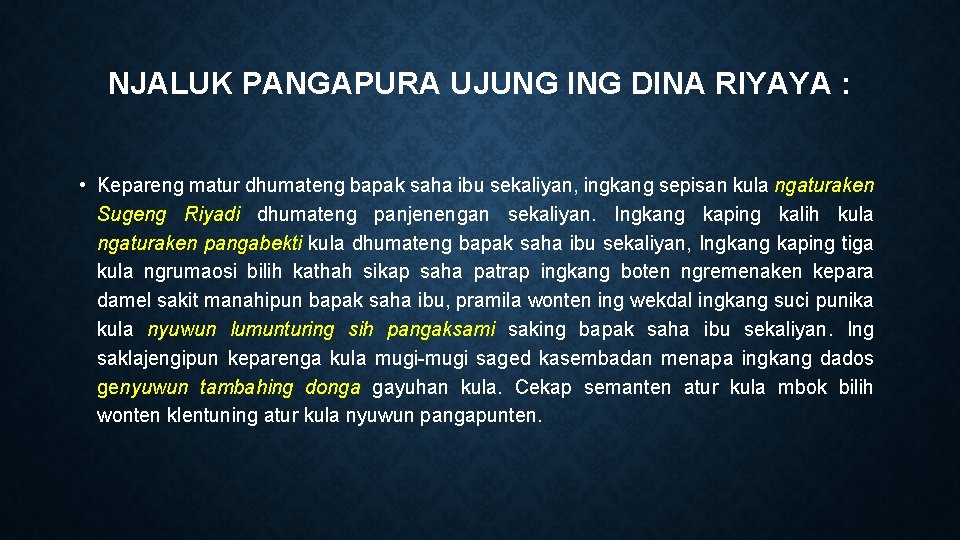 NJALUK PANGAPURA UJUNG ING DINA RIYAYA :

• Kepareng matur dhumateng bapak saha ibu sekaliyan, ingkang sepisan kula ngaturaken Sugeng Riyadi dhumateng panjenengan sekaliyan. Ingkang kaping kalih kula ngaturaken pangabekti kula dhumateng bapak saha ibu sekaliyan, Ingkang kaping tiga kula ngrumaosi bilih kathah sikap saha patrap ingkang boten ngremenaken kepara damel sakit manahipun bapak saha ibu, pramila wonten ing wekdal ingkang suci punika kula nyuwun lumunturing sih pangaksami saking bapak saha ibu sekaliyan. Ing saklajengipun keparenga kula mugi-mugi saged kasembadan menapa ingkang dados genyuwun tambahing donga gayuhan kula. Cekap semanten atur kula mbok bilih wonten klentuning atur kula nyuwun pangapunten.